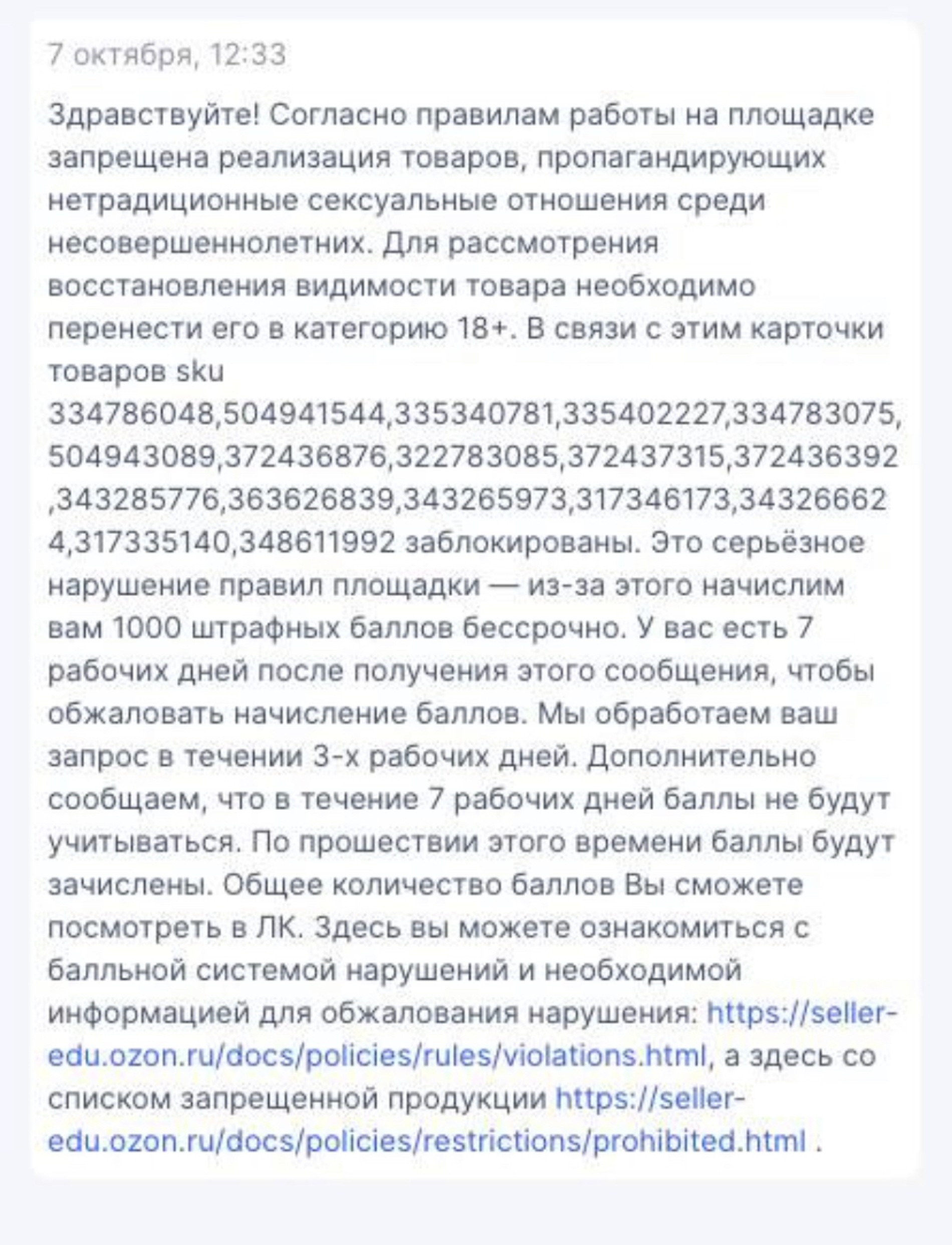 7 октября, 12:33

Здравствуйте! Согласно правилам работы на площадке запрещена реализация товаров, пропагандирующих нетрадиционные сексуальные отношения среди несовершеннолетних. Для рассмотрения восстановления видимости товара необходимо перенести его в категорию 18+. В связи с этим карточки товаров sku 334786048,504941544,335340781,335402227,334783075,504943089,372436876,322783085,372437315,372436392,343285776,363626839,343265973,317346173,343266624,317335140,348611992 заблокированы. Это серьёзное нарушение правил площадки — из-за этого начислим вам 1000 штрафных баллов бессрочно. У вас есть 7 рабочих дней после получения этого сообщения, чтобы обжаловать начисление баллов. Мы обработаем ваш запрос в течении 3-х рабочих дней. Дополнительно сообщаем, что в течение 7 рабочих дней баллы не будут учитываться. По прошествии этого времени баллы будут зачислены. Общее количество баллов Вы сможете посмотреть в ЛК. Здесь вы можете ознакомиться с балльной системой нарушений и необходимой информацией для обжалования нарушения: https://seller-edu.ozon.ru/docs/policies/rules/violations.html, а здесь со списком запрещенной продукции https://seller-edu.ozon.ru/docs/policies/restrictions/prohibited.html .